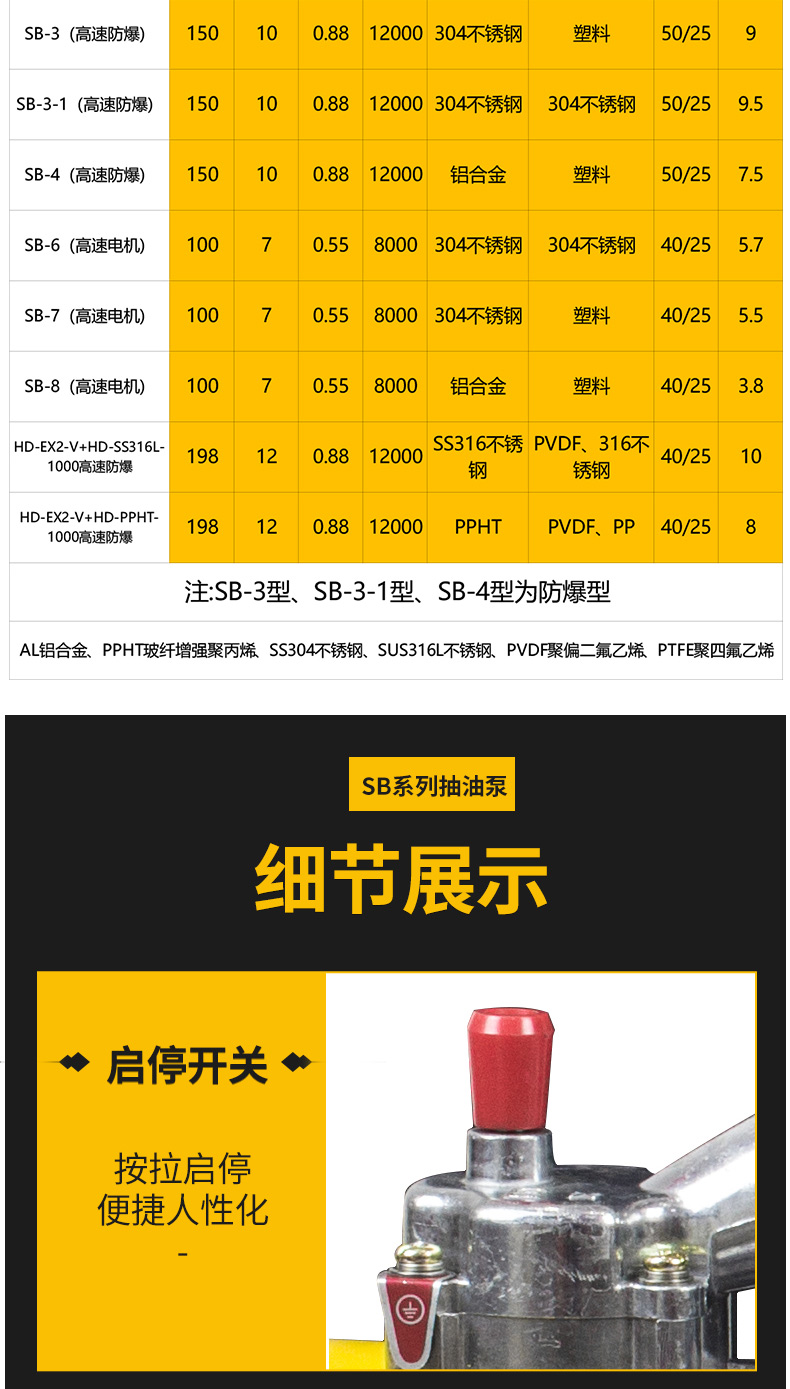 | SB-3（高速防爆） | 150 | 10 | 0.88 | 12000 | 304不锈钢 | 塑料 | 50/25 | 9 |
|---|---|---|---|---|---|---|---|---|
| SB-3-1（高速防爆） | 150 | 10 | 0.88 | 12000 | 304不锈钢 | 304不锈钢 | 50/25 | 9.5 |
| SB-4（高速防爆） | 150 | 10 | 0.88 | 12000 | 铝合金 | 塑料 | 50/25 | 7.5 |
| SB-6（高速电机） | 100 | 7 | 0.55 | 8000 | 304不锈钢 | 304不锈钢 | 40/25 | 5.7 |
| SB-7（高速电机） | 100 | 7 | 0.55 | 8000 | 304不锈钢 | 塑料 | 40/25 | 5.5 |
| SB-8（高速电机） | 100 | 7 | 0.55 | 8000 | 铝合金 | 塑料 | 40/25 | 3.8 |
| HD-EX2-V+HD-SS316L-1000高速防爆 | 198 | 12 | 0.88 | 12000 | SS316不锈钢 | PVDF、316不锈钢 | 40/25 | 10 |
| HD-EX2-V+HD-PPHT-1000高速防爆 | 198 | 12 | 0.88 | 12000 | PPHT | PVDF、PP | 40/25 | 8 |

注:SB-3型、SB-3-1型、SB-4型为防爆型

AL铝合金、PPHT玻纤增强聚丙烯、SS304不锈钢、SUS316L不锈钢、PVDF聚偏二氟乙烯、PTFE聚四氟乙烯

SB系列抽油泵

细节展示

启停开关

按拉启停
便捷人性化
-